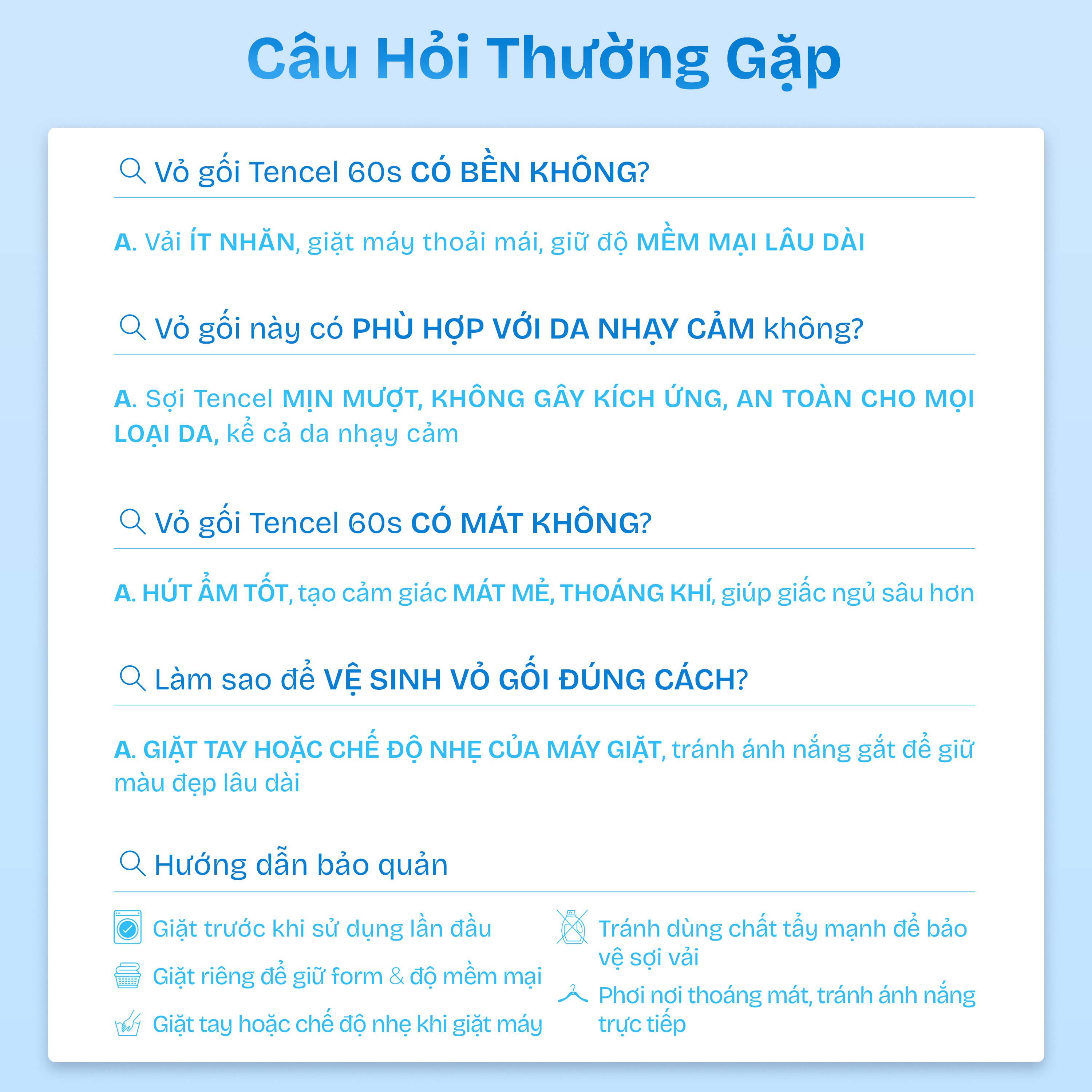 Câu Hỏi Thường Gặp

Vỏ gối Tencel 60s CÓ BỀN KHÔNG?

A. Vải ÍT NHĂN, giặt máy thoải mái, giữ độ MỀM MẠI LÂU DÀI

Vỏ gối này có PHÙ HỢP VỚI DA NHẠY CẢM không?

A. Sợi Tencel MỊN MƯỢT, KHÔNG GÂY KÍCH ỨNG, AN TOÀN CHO MỌI LOẠI DA, kể cả da nhạy cảm

Vỏ gối Tencel 60s CÓ MÁT KHÔNG?

A. HÚT ẨM TỐT, tạo cảm giác MÁT MẺ, THOÁNG KHÍ, giúp giấc ngủ sâu hơn

Làm sao để VỆ SINH VỎ GỐI ĐÚNG CÁCH?

A. GIẶT TAY HOẶC CHẾ ĐỘ NHẸ CỦA MÁY GIẶT, tránh ánh nắng gắt để giữ màu đẹp lâu dài

Hướng dẫn bảo quản

Giặt trước khi sử dụng lần đầu

Giặt riêng để giữ form & độ mềm mại

Giặt tay hoặc chế độ nhẹ khi giặt máy

Tránh dùng chất tẩy mạnh để bảo vệ sợi vải

Phơi nơi thoáng mát, tránh ánh nắng trực tiếp